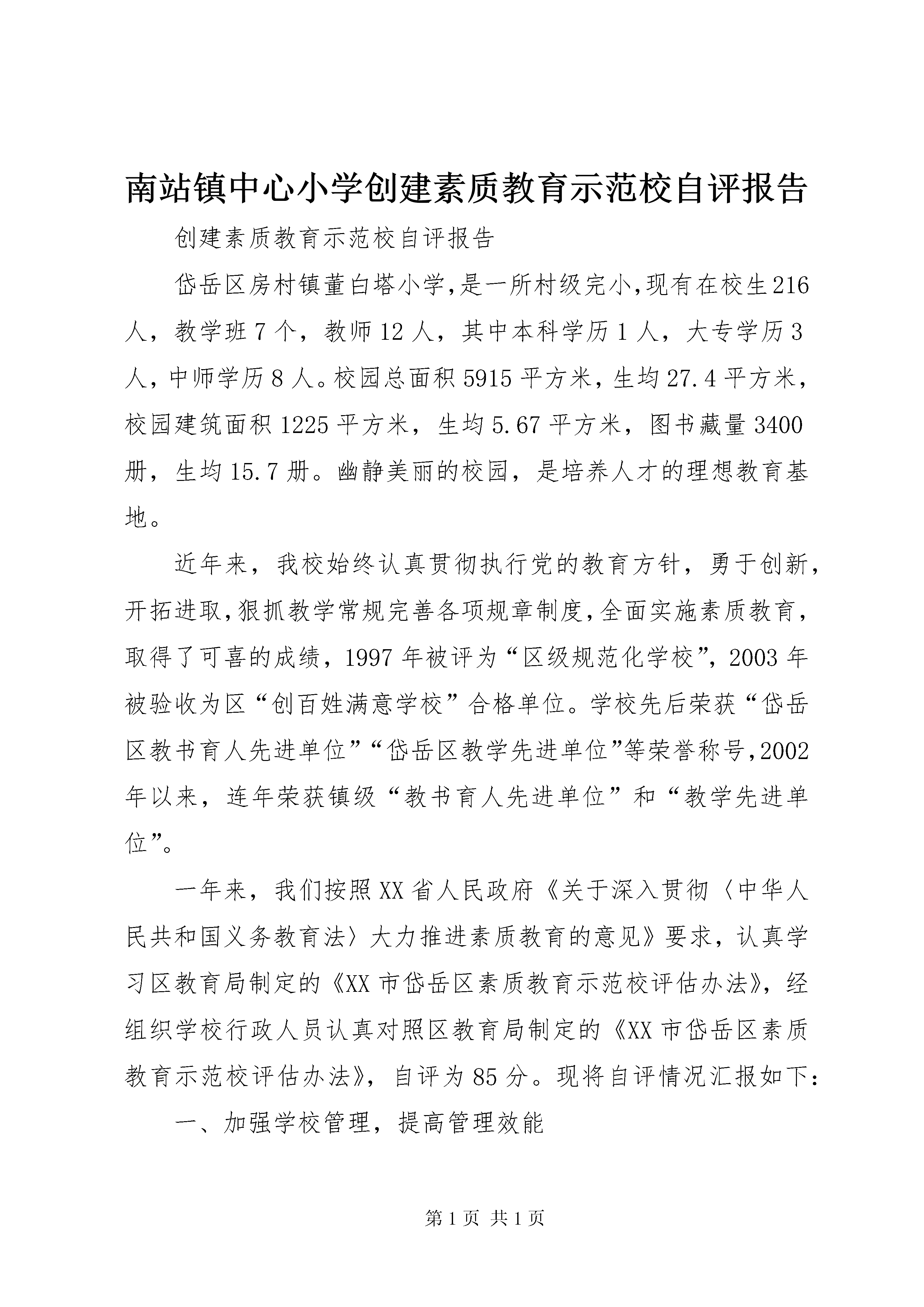 南站镇中心小学创建素质教育示范校自评报告

创建素质教育示范校自评报告

岱岳区房村镇董白塔小学,是一所村级完小,现有在校生216人，教学班7个，教师12人，其中本科学历1人，大专学历3人，中师学历8人。校园总面积5915平方米，生均27.4平方米，校园建筑面积1225平方米，生均5.67平方米，图书藏量3400册，生均15.7册。幽静美丽的校园，是培养人才的理想教育基地。

近年来，我校始终认真贯彻执行党的教育方针，勇于创新，开拓进取,狠抓教学常规完善各项规章制度,全面实施素质教育，取得了可喜的成绩，1997年被评为“区级规范化学校”，2003年被验收为区“创百姓满意学校”合格单位。学校先后荣获“岱岳区教书育人先进单位”“岱岳区教学先进单位”等荣誉称号,2002年以来，连年荣获镇级“教书育人先进单位”和“教学先进单位”。

一年来，我们按照XX省人民政府《关于深入贯彻〈中华人民共和国义务教育法〉大力推进素质教育的意见》要求，认真学习区教育局制定的《XX市岱岳区素质教育示范校评估办法》，经组织学校行政人员认真对照区教育局制定的《XX市岱岳区素质教育示范校评估办法》，自评为85分。现将自评情况汇报如下：

一、加强学校管理，提高管理效能

第1页 共1页